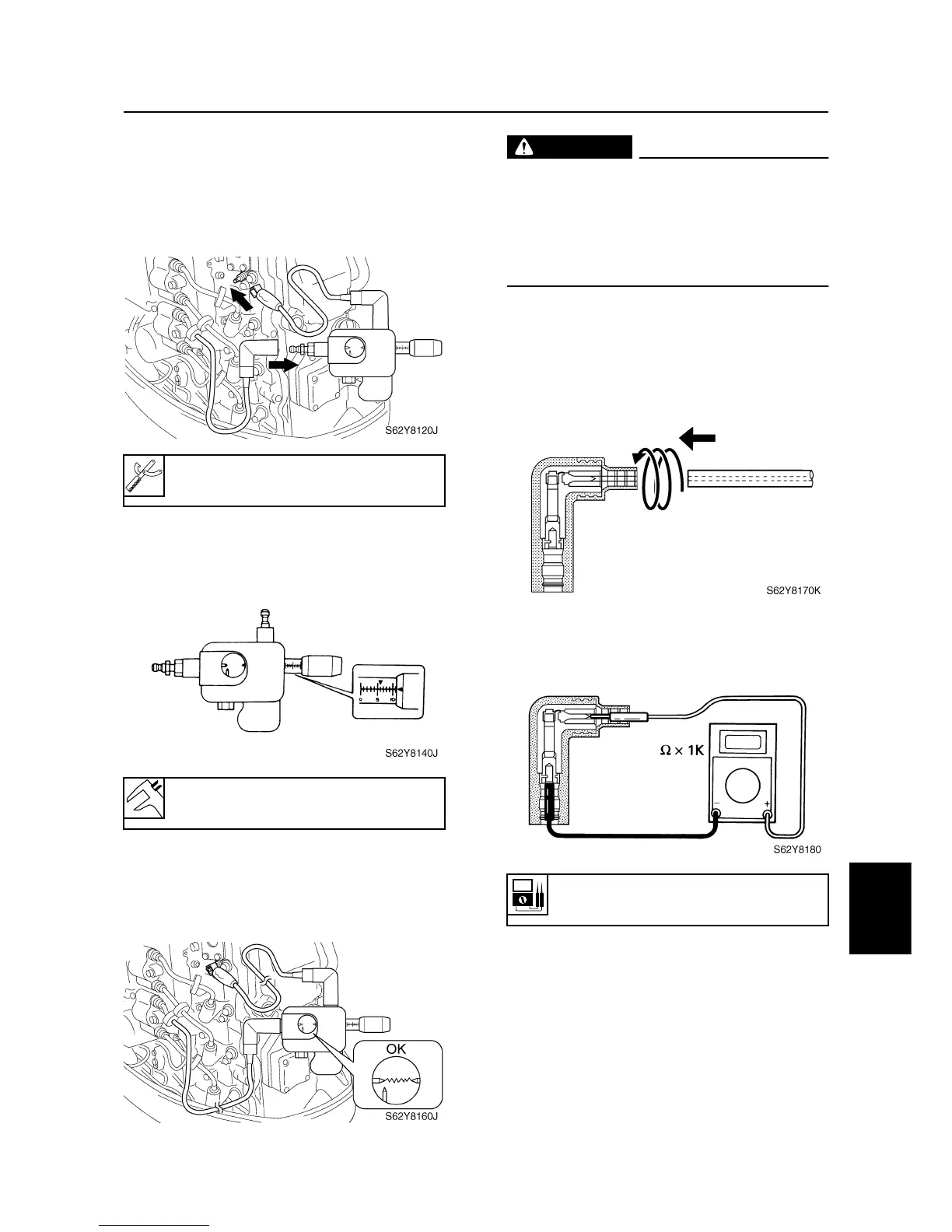 S62Y8120J

S62Y8140J

OK

S62Y8160J

S62Y8170K

$\Omega \times 1K$

S62Y8180